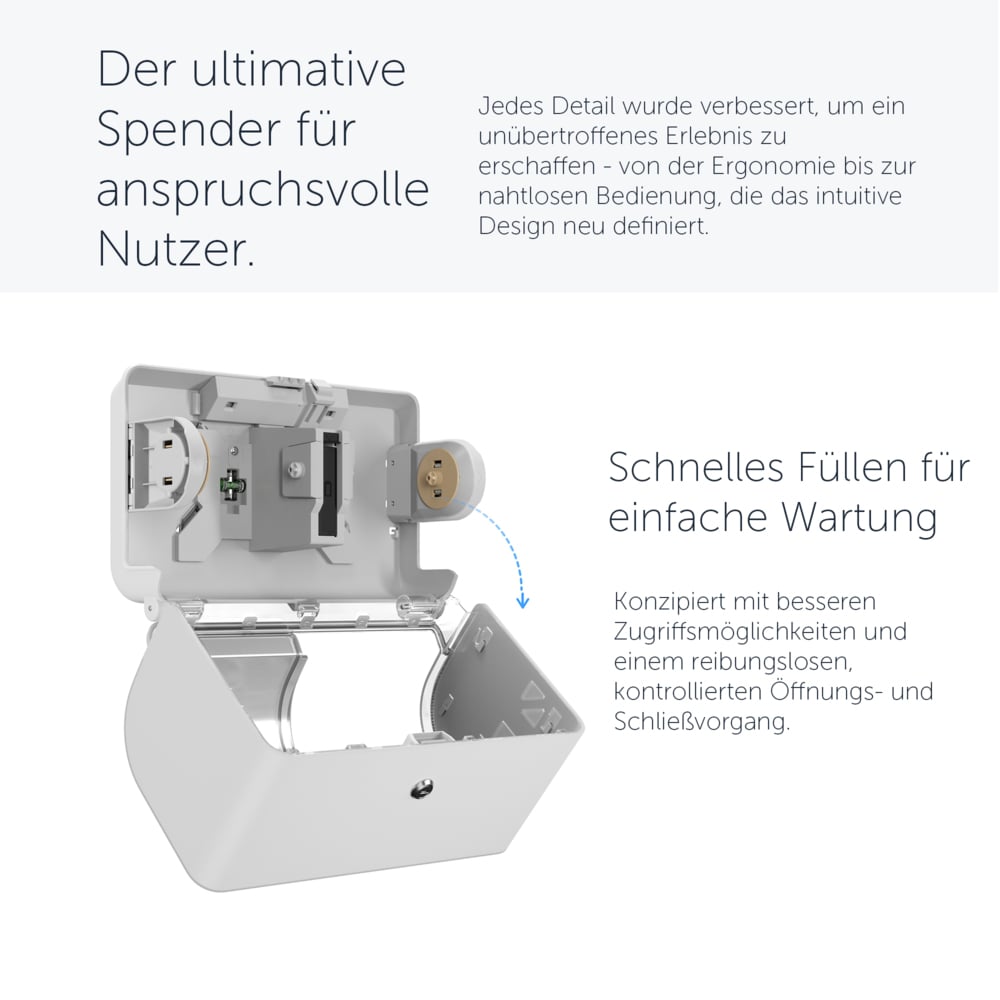 Der ultimative Spender für anspruchsvolle Nutzer.

Jedes Detail wurde verbessert, um ein unübertroffenes Erlebnis zu erschaffen - von der Ergonomie bis zur nahtlosen Bedienung, die das intuitive Design neu definiert.

Schnelles Füllen für einfache Wartung

Konzipiert mit besseren Zugriffsmöglichkeiten und einem reibungslosen, kontrollierten Öffnungs- und Schließvorgang.